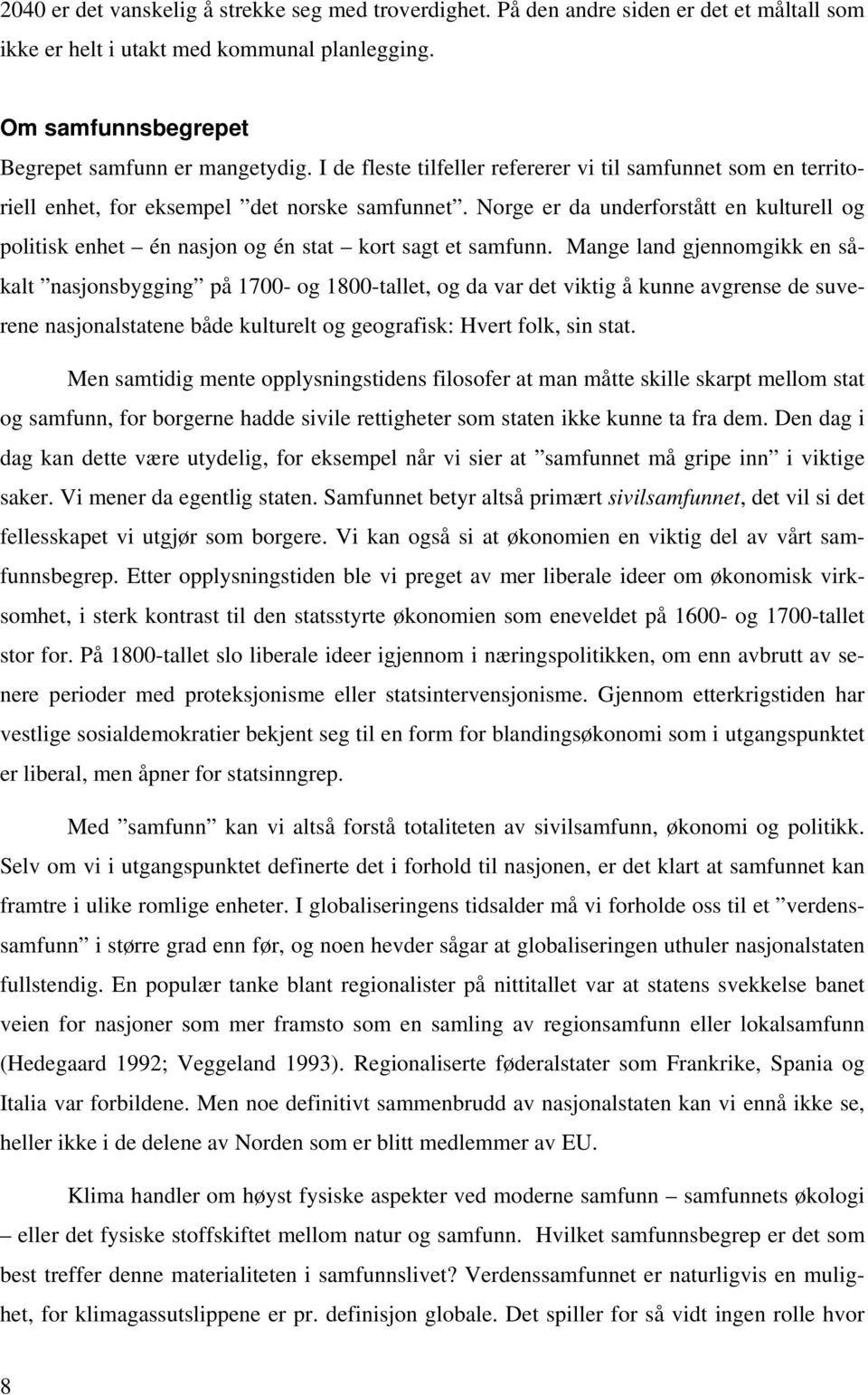 2040 er det vanskelig å strekke seg med troverdighet. På den andre siden er det et måltall som ikke er helt i utakt med kommunal planlegging.

Om samfunnsbegrepet

Begrepet samfunn er mangetydig. I de fleste tilfeller refererer vi til samfunnet som en territoriell enhet, for eksempel ”det norske samfunnet”. Norge er da underforstått en kulturell og politisk enhet – én nasjon og én stat – kort sagt et samfunn. Mange land gjennomgikk en såkalt ”nasjonsbygging” på 1700- og 1800-tallet, og da var det viktig å kunne avgrense de suverene nasjonalstatene både kulturelt og geografisk: Hvert folk, sin stat.

Men samtidig mente opplysningstidens filosofer at man måtte skille skarpt mellom stat og samfunn, for borgerne hadde sivile rettigheter som staten ikke kunne ta fra dem. Den dag i dag kan dette være utydelig, for eksempel når vi sier at ”samfunnet må gripe inn” i viktige saker. Vi mener da egentlig staten. Samfunnet betyr altså primært sivilsamfunnet, det vil si det fellesskapet vi utgjør som borgere. Vi kan også si at økonomien en viktig del av vårt samfunnsbegrep. Etter opplysningstiden ble vi preget av mer liberale ideer om økonomisk virksomhet, i sterk kontrast til den statsstyrte økonomien som eneveldet på 1600- og 1700-tallet stor for. På 1800-tallet slo liberale ideer igjennom i næringspolitikken, om enn avbrutt av senere perioder med proteksjonisme eller statsintervensjonisme. Gjennom etterkrigstiden har vestlige sosialdemokratier bekjent seg til en form for blandingsøkonomi som i utgangspunktet er liberal, men åpner for statsinngrep.

Med ”samfunn” kan vi altså forstå totaliteten av sivilsamfunn, økonomi og politikk. Selv om vi i utgangspunktet definerte det i forhold til nasjonen, er det klart at samfunnet kan framtre i ulike romlige enheter. I globaliseringens tidsalder må vi forholde oss til et ”verdenssamfunn” i større grad enn før, og noen hevder sågar at globaliseringen uthuler nasjonalstaten fullstendig. En populær tanke blant regionalister på nittitallet var at statens svekkelse banet veien for nasjoner som mer framsto som en samling av regionsamfunn eller lokalsamfunn (Hedegaard 1992; Veggeland 1993). Regionaliserte føderalstater som Frankrike, Spania og Italia var forbildene. Men noe definitivt sammenbrudd av nasjonalstaten kan vi ennå ikke se, heller ikke i de delene av Norden som er blitt medlemmer av EU.

Klima handler om høyst fysiske aspekter ved moderne samfunn – samfunnets økologi – eller det fysiske stoffskiftet mellom natur og samfunn. Hvilket samfunnsbegrep er det som best treffer denne materialiteten i samfunnslivet? Verdenssamfunnet er naturligvis en mulighet, for klimagassutslippene er pr. definisjon globale. Det spiller for så vidt ingen rolle hvor

8